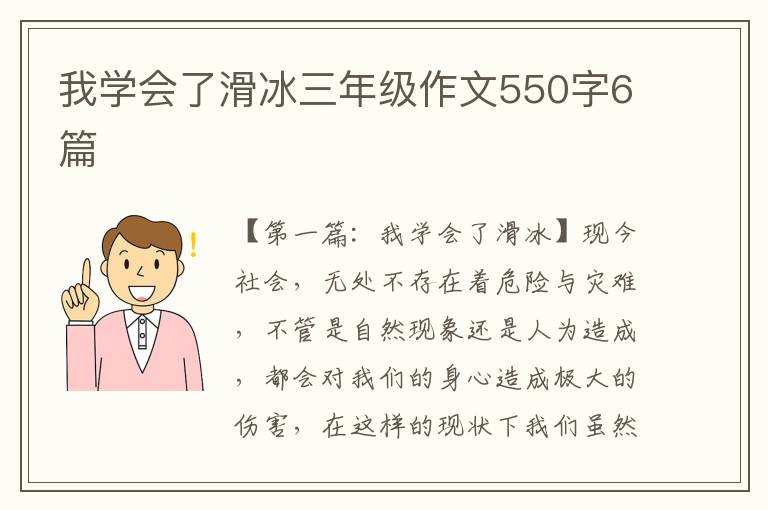 我学会了滑冰三年级作文550字6篇

【第一篇：我学会了滑冰】现今社会，无处不存在着危险与灾难，不管是自然现象还是人为造成，都会对我们的身心造成极大的伤害，在这样的现状下我们虽然